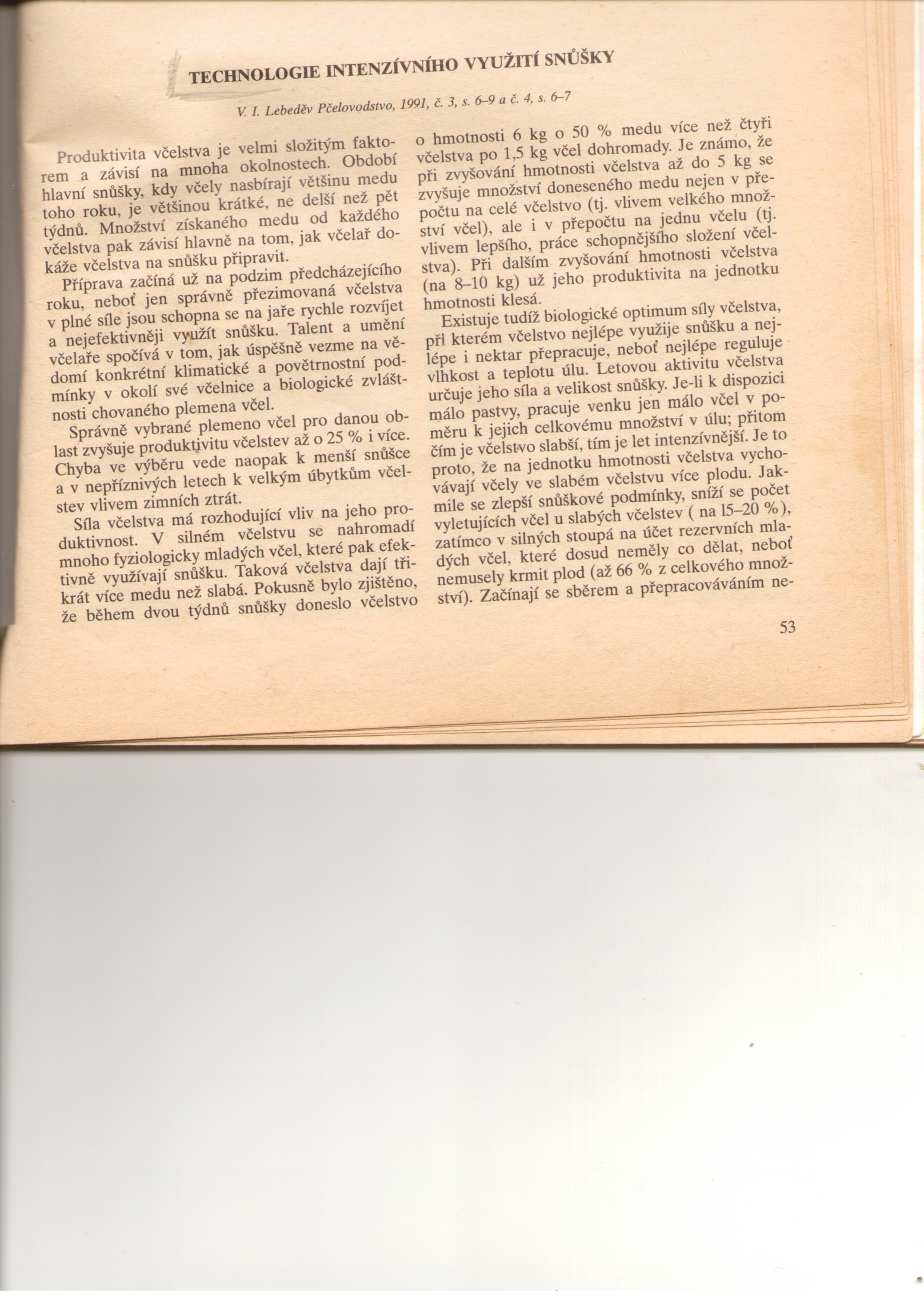 TECHNOLOGIE INTENZÍVNÍHO VYUŽITÍ SNŮŠKY

V. I. Lebeděv Pčelovodstvo, 1991, č. 3, s. 6–9 a č. 4, s. 6–7

Produktivita včelstva je velmi složitým faktorem a závisí na mnoha okolnostech. Období hlavní snůšky, kdy včely nasbírají většinu medu toho roku, je většinou krátké, ne delší než pět týdnů. Množství získaného medu od každého včelstva pak závisí hlavně na tom, jak včelař dokáže včelstva na snůšku připravit.

Příprava začíná už na podzim předcházejícího roku, neboť jen správně přezimovaná včelstva v plné síle jsou schopna se na jaře rychle rozvíjet a nejefektivněji využít snůšku. Talent a umění včelaře spočívá v tom, jak úspěšně vezme na vědomí konkrétní klimatické a povětrnostní podmínky v okolí své včelnice a biologické zvláštnosti chovaného plemena včel.

Správně vybrané plemeno včel pro danou oblast zvyšuje produktivitu včelstev až o 25 % i více. Chyba ve výběru vede naopak k menší snůšce a v nepříznivých letech k velkým úbytkům včelstev vlivem zimních ztrát.

Síla včelstva má rozhodující vliv na jeho produktivnost. V silném včelstvu se nahromadí mnoho fyziologicky mladých včel, které pak efektivně využívají snůšku. Taková včelstva dají třikrát více medu než slabá. Pokusně bylo zjištěno, že během dvou týdnů snůšky doneslo včelstvo o hmotnosti 6 kg o 50 % medu více než čtyři včelstva po 1,5 kg včel dohromady. Je známo, že při zvyšování hmotnosti včelstva až do 5 kg se zvyšuje množství doneseného medu nejen v přepočtu na celé včelstvo (tj. vlivem velkého množství včel), ale i v přepočtu na jednu včelu (tj. vlivem lepšího, práce schopnějšího složení včelstva). Při dalším zvyšování hmotnosti včelstva (na 8–10 kg) už jeho produktivita na jednotku hmotnosti klesá.

Existuje tudíž biologické optimum síly včelstva, při kterém včelstvo nejlépe využije snůšku a nejlépe i nektar přepracuje, neboť nejlépe reguluje vlhkost a teplotu úlu. Letovou aktivitu včelstva určuje jeho síla a velikost snůšky. Je-li k dispozici málo pastvy, pracuje venku jen málo včel v poměru k jejich celkovému množství v úlu; přitom čím je včelstvo slabší, tím je let intenzívnější. Je to proto, že na jednotku hmotnosti včelstva vychovávají včely ve slabém včelstvu více plodu. Jakmile se zlepší snůškové podmínky, sníží se počet vyletujících včel u slabých včelstev ( na 15–20 %), zatímco v silných stoupá na účet rezervních mladých včel, které dosud neměly co dělat, neboť nemusely krmit plod (až 66 % z celkového množství). Začínají se sběrem a přepracováváním ne-

53